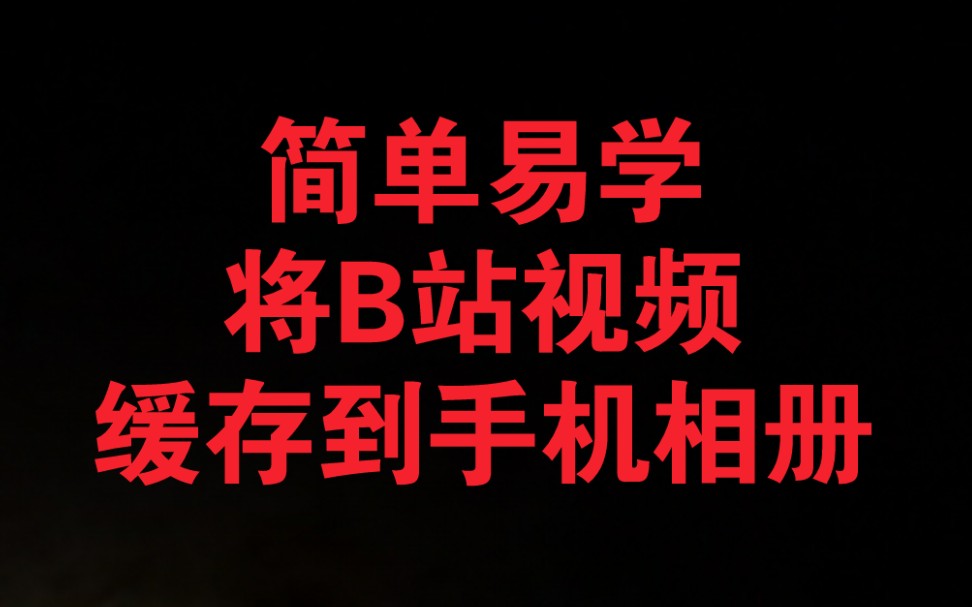 简单易学
将B站视频
缓存到手机相册